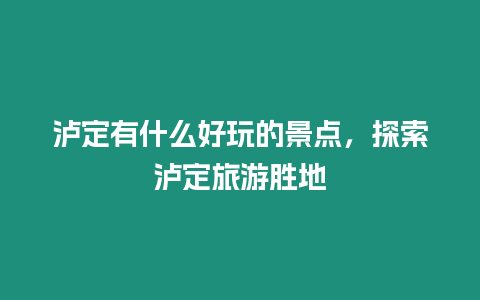 泸定有什么好玩的景点，探索泸定旅游胜地